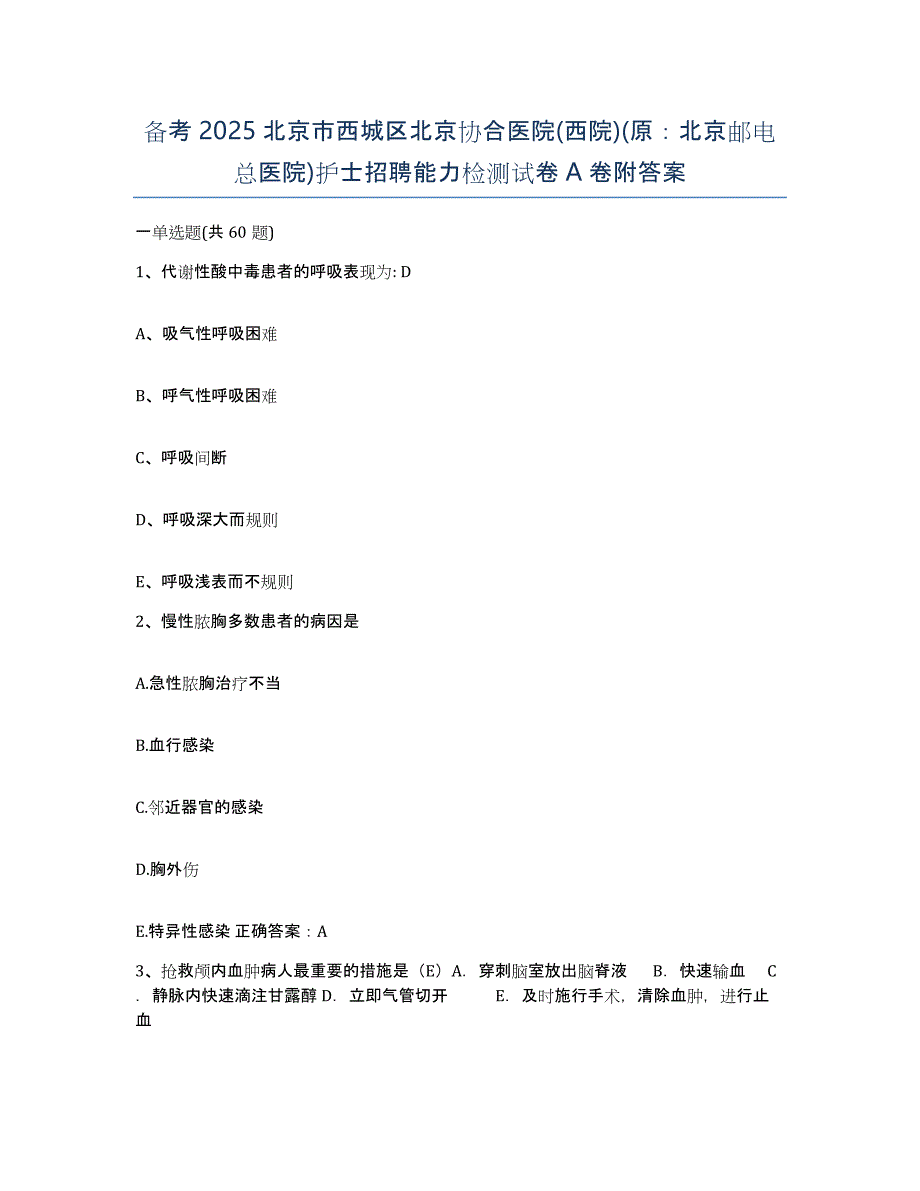 备考 2025 北京市西城区北京协合医院(西院)(原：北京邮电总医院)护士招聘能力检测试卷 A 卷附答案

一单选题(共 60 题)

1、代谢性酸中毒患者的呼吸表现为: D

A、吸气性呼吸困难

B、呼气性呼吸困难

C、呼吸间断

D、呼吸深大而规则

E、呼吸浅表而不规则

2、慢性脓胸多数患者的病因是

A.急性脓胸治疗不当

B.血行感染

C.邻近器官的感染

D.胸外伤

E.特异性感染 正确答案：A

3、抢救颅内血肿病人最重要的措施是（E）A. 穿刺脑室放出脑脊液 B. 快速输血 C. 静脉内快速滴注甘露醇 D. 立即气管切开 E. 及时施行手术，清除血肿，进行止血